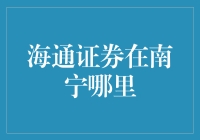 海通证券在南宁哪里